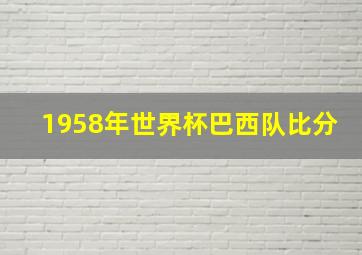 1958年世界杯巴西队比分